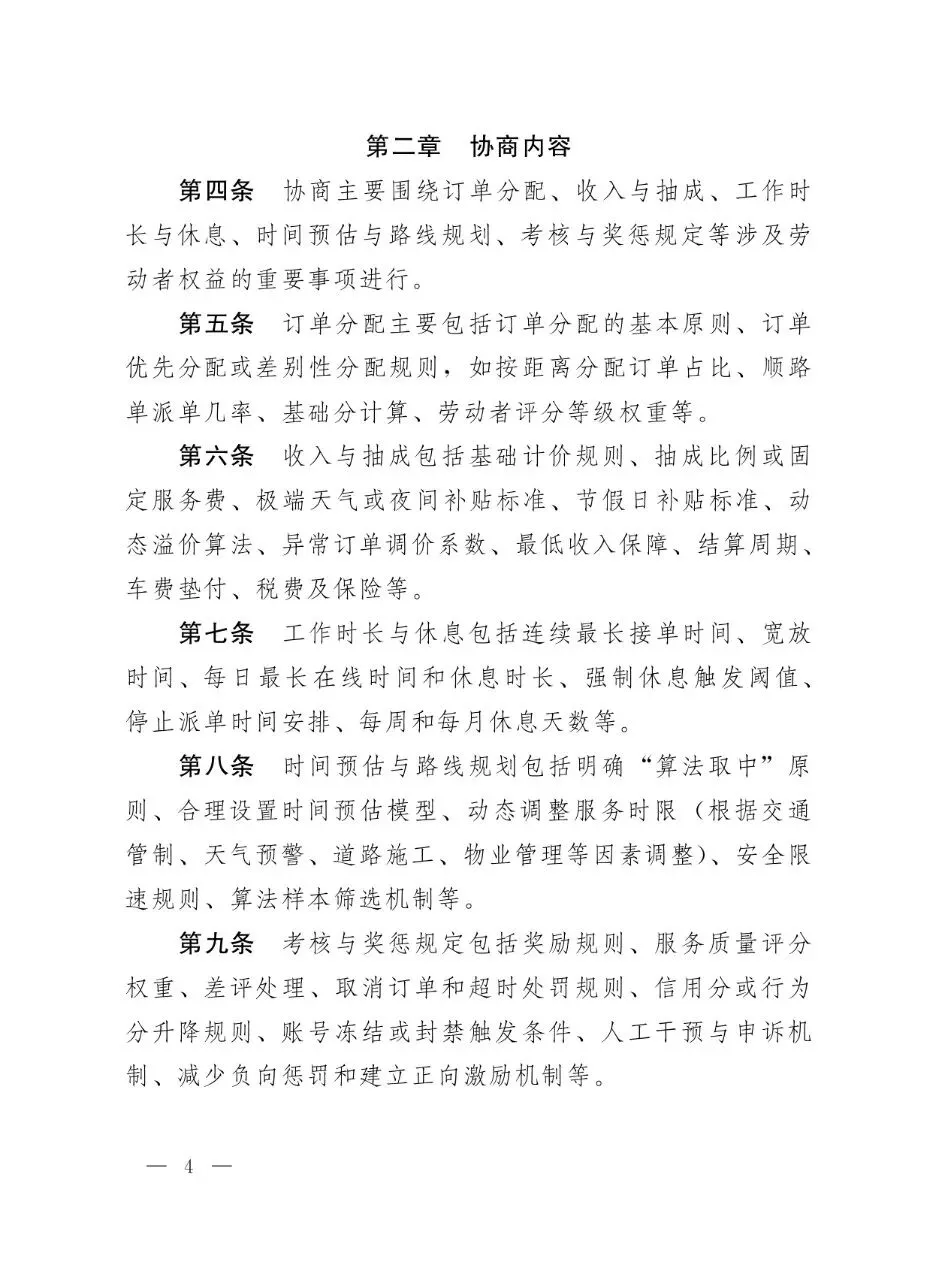 第二章 协商内容

第四条 协商主要围绕订单分配、收入与抽成、工作时长与休息、时间预估与路线规划、考核与奖惩规定等涉及劳动者权益的重要事项进行。

第五条 订单分配主要包括订单分配的基本原则、订单优先分配或差别性分配规则，如按距离分配订单占比、顺路单派单几率、基础分计算、劳动者评分等级权重等。

第六条 收入与抽成包括基础计价规则、抽成比例或固定服务费、极端天气或夜间补贴标准、节假日补贴标准、动态溢价算法、异常订单调价系数、最低收入保障、结算周期、车费垫付、税费及保险等。

第七条 工作时长与休息包括连续最长接单时间、宽放时间、每日最长在线时间和休息时长、强制休息触发阈值、停止派单时间安排、每周和每月休息天数等。

第八条 时间预估与路线规划包括明确“算法取中”原则、合理设置时间预估模型、动态调整服务时限（根据交通管制、天气预警、道路施工、物业管理等因素调整）、安全限速规则、算法样本筛选机制等。

第九条 考核与奖惩规定包括奖励规则、服务质量评分权重、差评处理、取消订单和超时处罚规则、信用分或行为分升降规则、账号冻结或封禁触发条件、人工干预与申诉机制、减少负向惩罚和建立正向激励机制等。

— 4 —